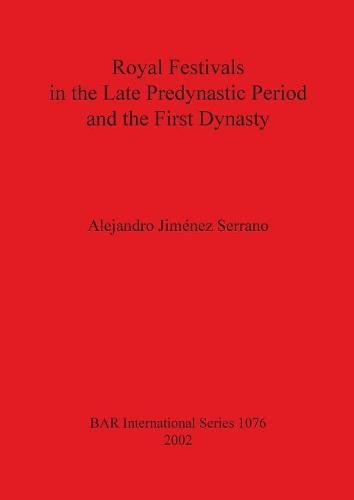 Royal Festivals
in the Late Predynastic Period
and the First Dynasty

Alejandro Jiménez Serrano

BAR International Series 1076
2002